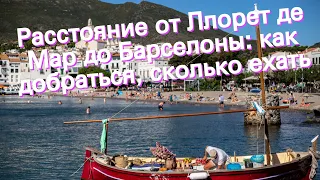 Расстояние от Ллорет де Мар до Барселоны: как добраться, сколько ехать